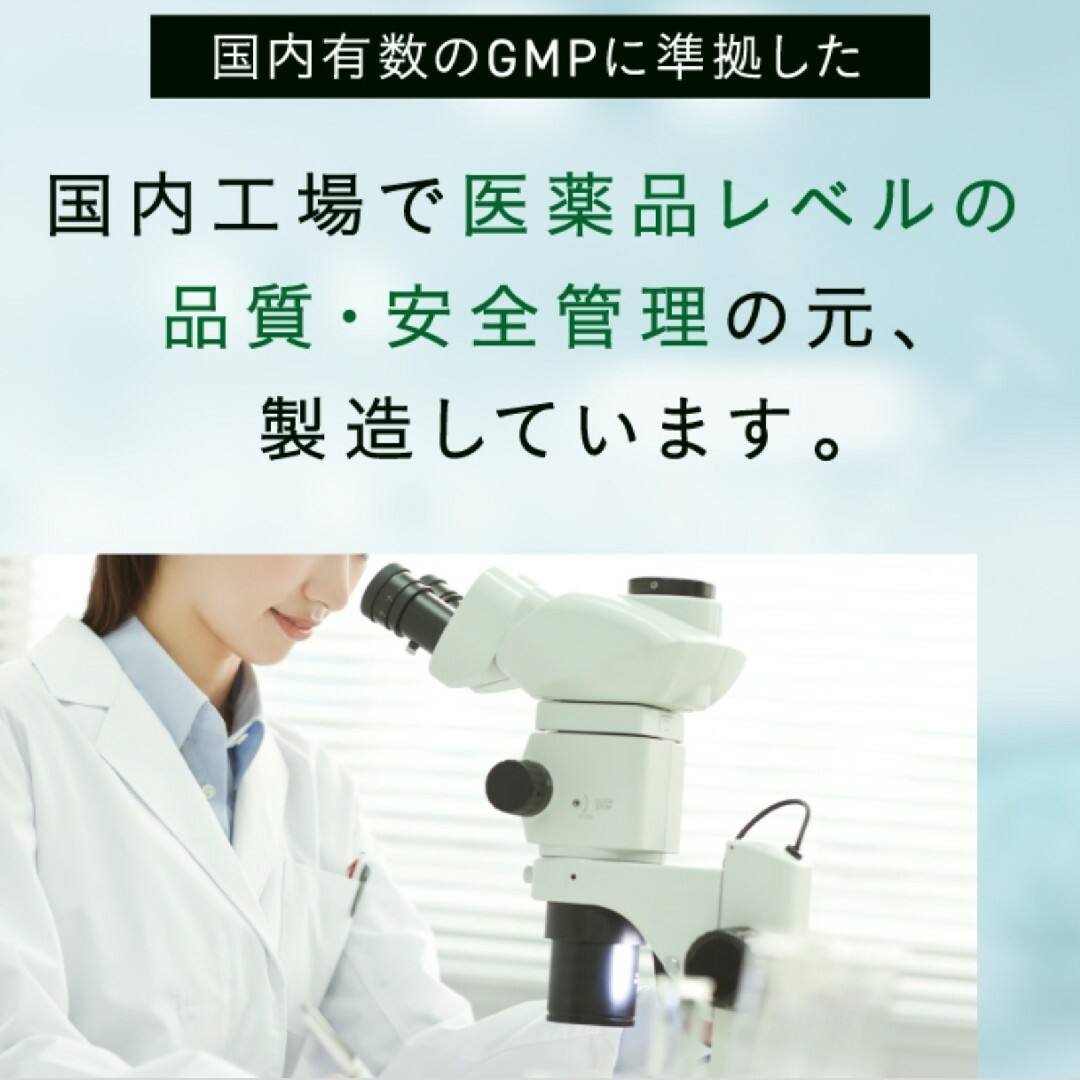 国内有数のGMPに準拠した

国内工場で医薬品レベルの品質・安全管理の元、製造しています。